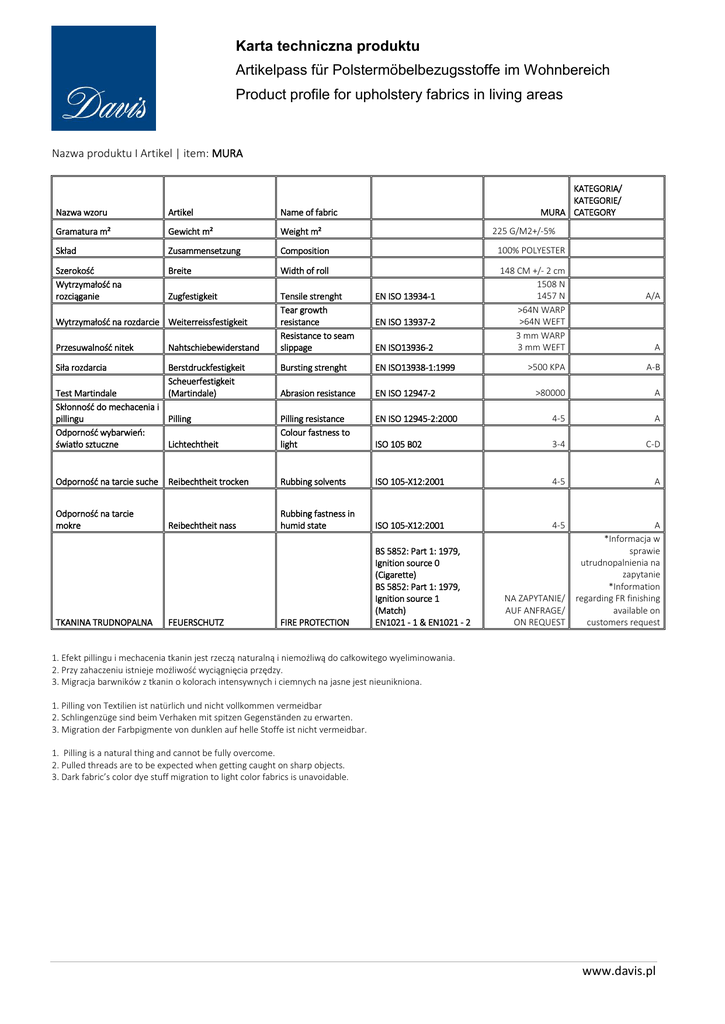 Davis

Karta techniczna produktu
Artikelpass für Polstermöbelbezugsstoffe im Wohnbereich
Product profile for upholstery fabrics in living areas

Nazwa produktu I Artikel | item: MURA

| Nazwa wzoru | Artikel | Name of fabric | | MURA | KATEGORIA/ KATEGORIE/ CATEGORY |
|---|---|---|---|---|---|
| Gramatura m² | Gewicht m² | Weight m² | | 225 G/M2+/-5% | |
| Skład | Zusammensetzung | Composition | | 100% POLYESTER | |
| Szerokość | Breite | Width of roll | | 148 CM +/- 2 cm | |
| Wytrzymałość na rozciąganie | Zugfestigkeit | Tensile strenght | EN ISO 13934-1 | 1508 N 1457 N | A/A |
| Wytrzymałość na rozdarcie | Weiterreissfestigkeit | Tear growth resistance | EN ISO 13937-2 | >64N WARP >64N WEFT | |
| Przesuwalność nitek | Nahtschiebewiderstand | Resistance to seam slippage | EN ISO13936-2 | 3 mm WARP 3 mm WEFT | A |
| Siła rozdarcia | Berstdruckfestigkeit | Bursting strenght | EN ISO13938-1:1999 | >500 KPA | A-B |
| Test Martindale | Scheuerfestigkeit (Martindale) | Abrasion resistance | EN ISO 12947-2 | >80000 | A |
| Skłonność do mechacenia i pillingu | Pilling | Pilling resistance | EN ISO 12945-2:2000 | 4-5 | A |
| Odporność wybarwień: światło sztuczne | Lichtechtheit | Colour fastness to light | ISO 105 B02 | 3-4 | C-D |
| Odporność na tarcie suche | Reibechtheit trocken | Rubbing solvents | ISO 105-X12:2001 | 4-5 | A |
| Odporność na tarcie mokre | Reibechtheit nass | Rubbing fastness in humid state | ISO 105-X12:2001 | 4-5 | A |
| TKANINA TRUDNOPALNA | FEUERSCHUTZ | FIRE PROTECTION | BS 5852: Part 1: 1979, Ignition source 0 (Cigarette) BS 5852: Part 1: 1979, Ignition source 1 (Match) EN1021 - 1 & EN1021 - 2 | NA ZAPYTANIE/ AUF ANFRAGE/ ON REQUEST | *Informacja w sprawie utrudnopalnienia na zapytanie *Information regarding FR finishing available on customers request |

1. Efekt pillingu i mechacenia tkanin jest rzeczą naturalną i niemożliwą do całkowitego wyeliminowania.
2. Przy zahaczeniu istnieje możliwość wyciągnięcia przędzy.
3. Migracja barwników z tkanin o kolorach intensywnych i ciemnych na jasne jest nieunikniona.

1. Pilling von Textilien ist natürlich und nicht vollkommen vermeidbar
2. Schlingenzüge sind beim Verhaken mit spitzen Gegenständen zu erwarten.
3. Migration der Farbpigmente von dunklen auf helle Stoffe ist nicht vermeidbar.

1. Pilling is a natural thing and cannot be fully overcome.
2. Pulled threads are to be expected when getting caught on sharp objects.
3. Dark fabric's color dye stuff migration to light color fabrics is unavoidable.

www.davis.pl